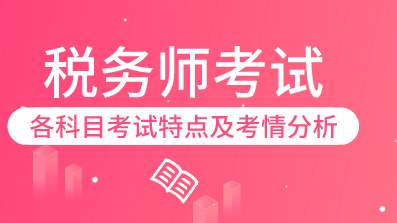 税务师考试

各科目考试特点及考情分析